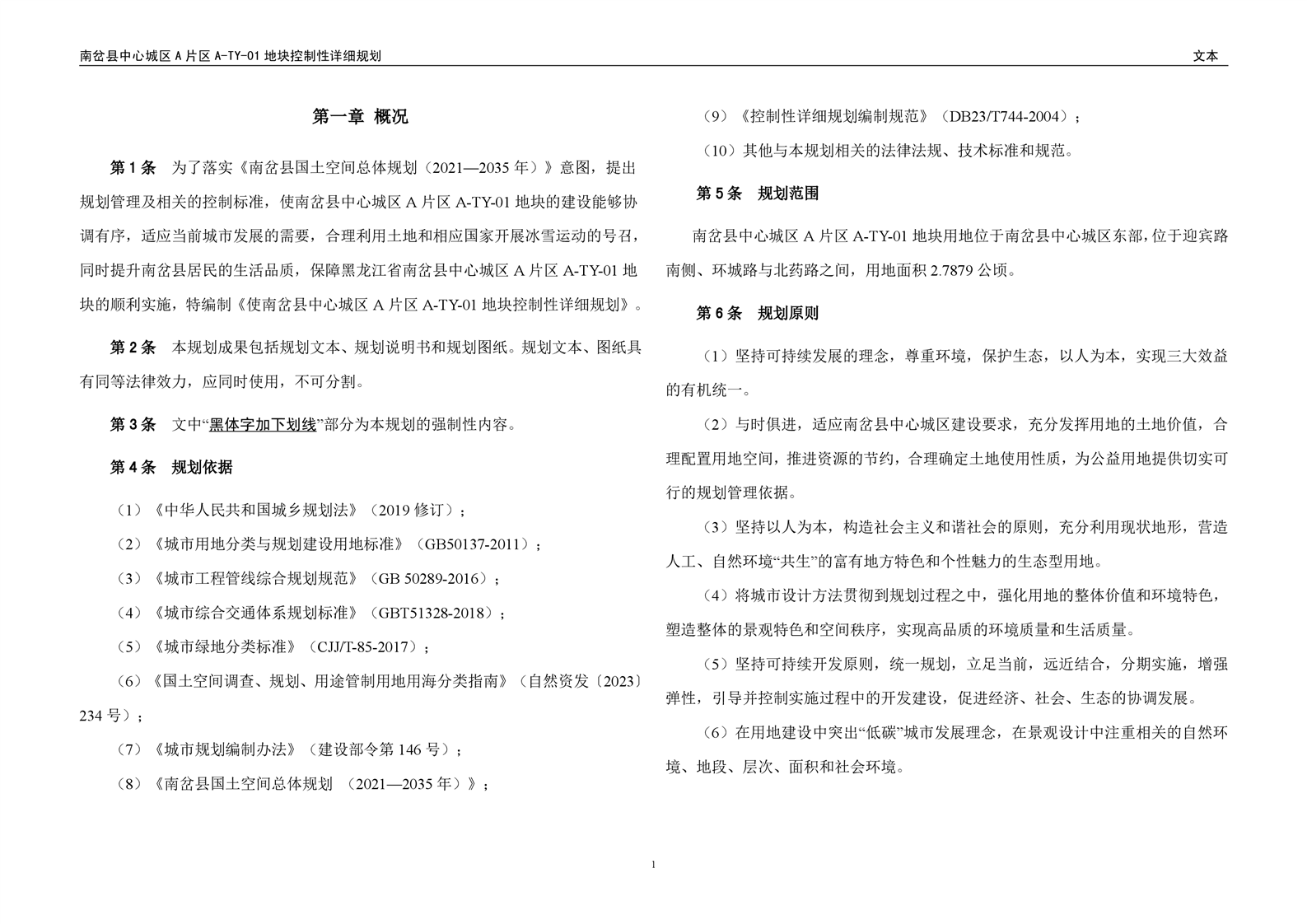 南岔县中心城区 A 片区 A-TY-01 地块控制性详细规划

文本

第一章 概况

第 1 条 为了落实《南岔县国土空间总体规划（2021—2035 年）》意图，提出规划管理及相关的控制标准，使南岔县中心城区 A 片区 A-TY-01 地块的建设能够协调有序，适应当前城市发展的需要，合理利用土地和相应国家开展冰雪运动的号召，同时提升南岔县居民的生活品质，保障黑龙江省南岔县中心城区 A 片区 A-TY-01 地块的顺利实施，特编制《使南岔县中心城区 A 片区 A-TY-01 地块控制性详细规划》。

第 2 条 本规划成果包括规划文本、规划说明书和规划图纸。规划文本、图纸具有同等法律效力，应同时使用，不可分割。

第 3 条 文中“黑体字加下划线”部分为本规划的强制性内容。

第 4 条 规划依据

（1）《中华人民共和国城乡规划法》（2019 修订）；

（2）《城市用地分类与规划建设用地标准》（GB50137-2011）；

（3）《城市工程管线综合规划规范》（GB 50289-2016）；

（4）《城市综合交通体系规划标准》（GBT51328-2018）；

（5）《城市绿地分类标准》（CJJ/T-85-2017）；

（6）《国土空间调查、规划、用途管制用地用海分类指南》（自然资发〔2023〕234 号）；

（7）《城市规划编制办法》（建设部令第 146 号）；

（8）《南岔县国土空间总体规划 （2021—2035 年）》；

（9）《控制性详细规划编制规范》（DB23/T744-2004）；

（10）其他与本规划相关的法律法规、技术标准和规范。

第 5 条 规划范围

南岔县中心城区 A 片区 A-TY-01 地块用地位于南岔县中心城区东部，位于迎宾路南侧、环城路与北药路之间，用地面积 2.7879 公顷。

第 6 条 规划原则

（1）坚持可持续发展的理念，尊重环境，保护生态，以人为本，实现三大效益的有机统一。

（2）与时俱进，适应南岔县中心城区建设要求，充分发挥用地的土地价值，合理配置用地空间，推进资源的节约，合理确定土地使用性质，为公益用地提供切实可行的规划管理依据。

（3）坚持以人为本，构造社会主义和谐社会的原则，充分利用现状地形，营造人工、自然环境“共生”的富有地方特色和个性魅力的生态型用地。

（4）将城市设计方法贯彻到规划过程之中，强化用地的整体价值和环境特色，塑造整体的景观特色和空间秩序，实现高品质的环境质量和生活质量。

（5）坚持可持续开发原则，统一规划，立足当前，远近结合，分期实施，增强弹性，引导并控制实施过程中的开发建设，促进经济、社会、生态的协调发展。

（6）在用地建设中突出“低碳”城市发展理念，在景观设计中注重相关的自然环境、地段、层次、面积和社会环境。

1